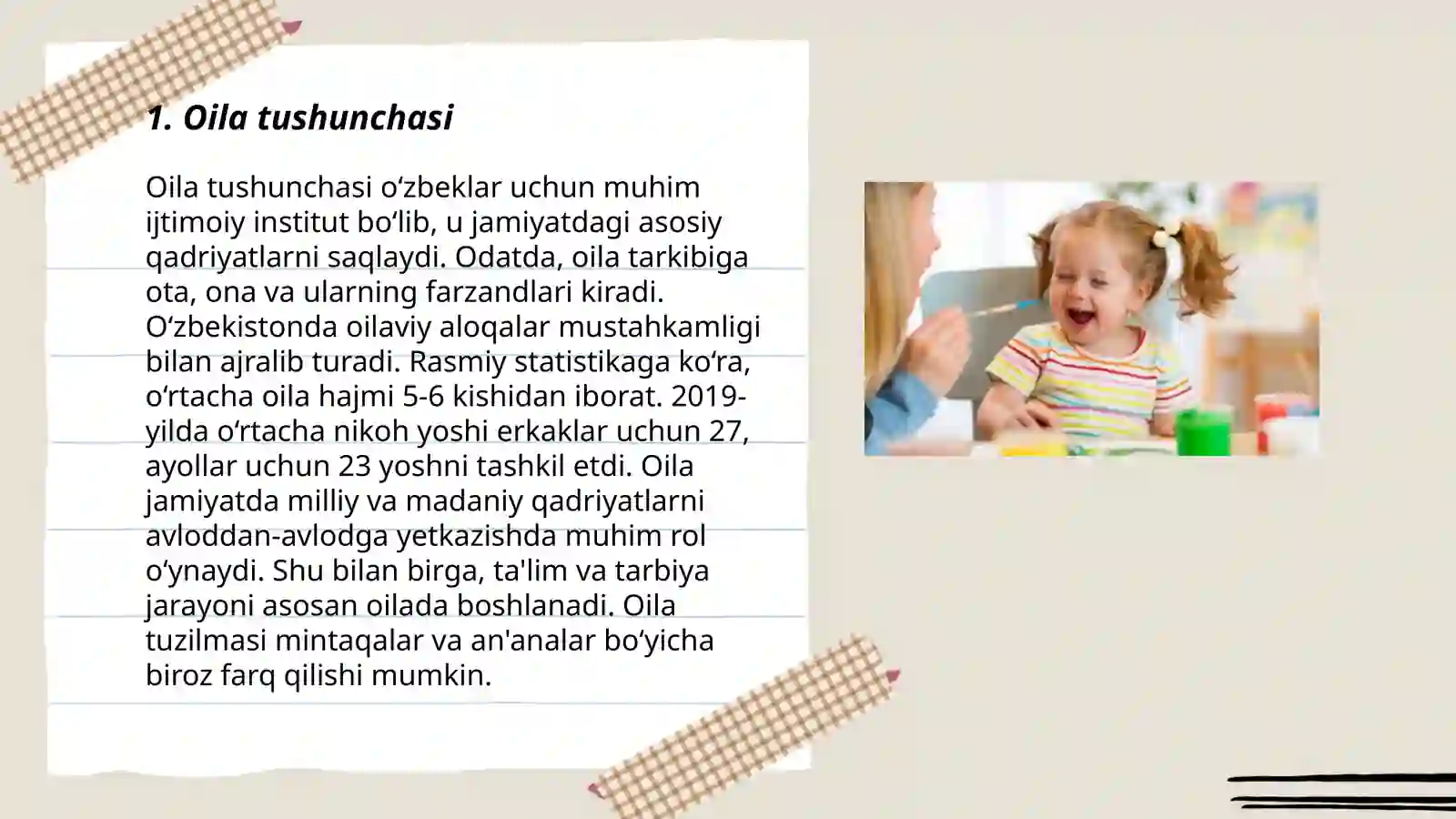 1. Oila tushunchasi

Oila tushunchasi oʻzbeklar uchun muhim ijtimoiy institut boʻlib, u jamiyatdagi asosiy qadriyatlarni saqlaydi. Odatda, oila tarkibiga ota, ona va ularning farzandlari kiradi. Oʻzbekistonda oilaviy aloqalar mustahkamligi bilan ajralib turadi. Rasmiy statistikaga koʻra, oʻrtacha oila hajmi 5-6 kishidan iborat. 2019-yilda oʻrtacha nikoh yoshi erkaklar uchun 27, ayollar uchun 23 yoshni tashkil etdi. Oila jamiyatda milliy va madaniy qadriyatlarni avloddan-avlodga yetkazishda muhim rol oʻynaydi. Shu bilan birga, ta'lim va tarbiya jarayoni asosan oilada boshlanadi. Oila tuzilmasi mintaqalar va an'analar boʻyicha biroz farq qilishi mumkin.